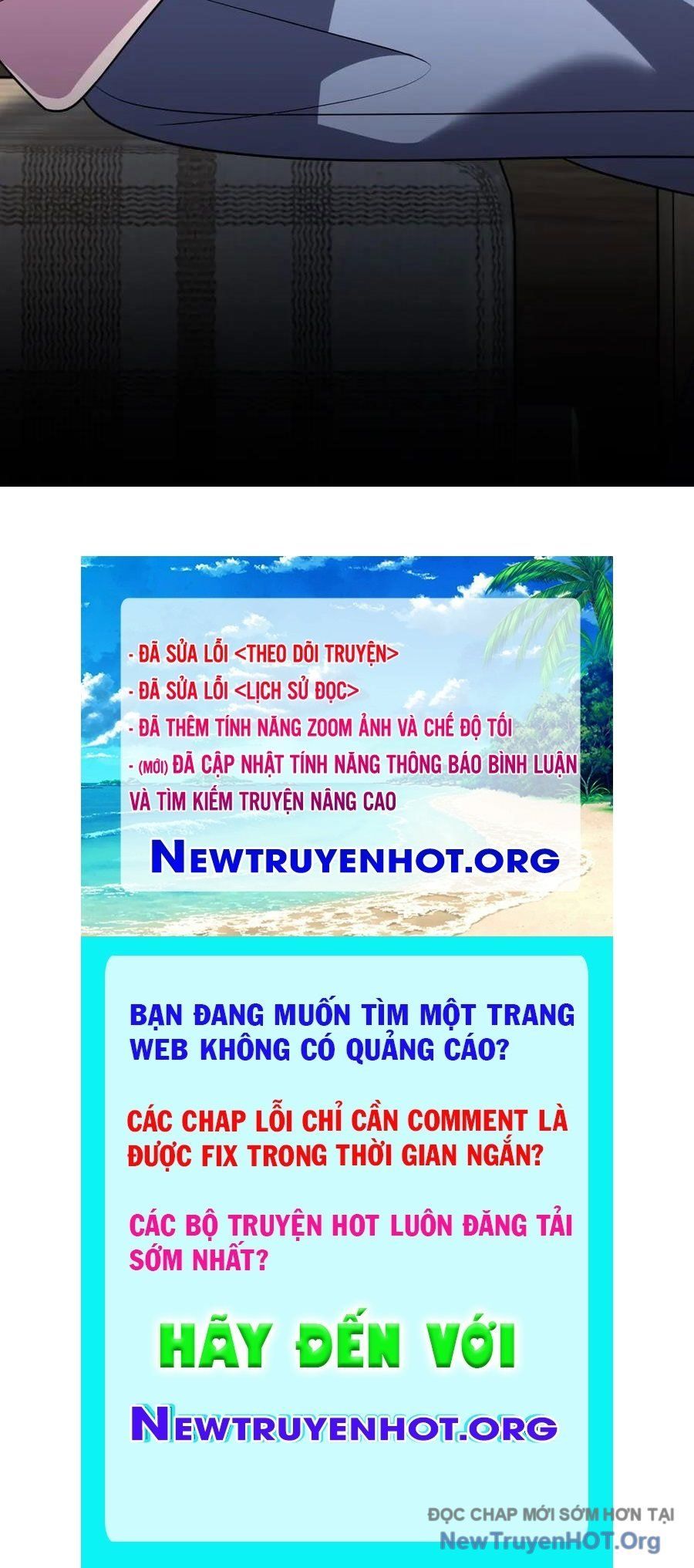 - ĐÃ SỬA LỖI <THEO DÕI TRUYỆN>
- ĐÃ SỬA LỖI <LỊCH SỬ ĐỌC>
- ĐÃ THÊM TÍNH NĂNG ZOOM ẢNH VÀ CHẾ ĐỘ TỐI
- (MỚI) ĐÃ CẬP NHẬT TÍNH NĂNG THÔNG BÁO BÌNH LUẬN VÀ TÌM KIẾM TRUYỆN NÂNG CAO

NEWTRUYENHOT.ORG

BẠN ĐANG MUỐN TÌM MỘT TRANG WEB KHÔNG CÓ QUẢNG CÁO?

CÁC CHAP LỖI CHỈ CẦN COMMENT LÀ ĐƯỢC FIX TRONG THỜI GIAN NGẮN?

CÁC BỘ TRUYỆN HOT LUÔN ĐĂNG TẢI SỚM NHẤT?

HÃY ĐẾN VỚI

NEWTRUYENHOT.ORG

ĐỌC CHAP MỚI SỚM HƠN TẠI
NewTruyenHOT.Org